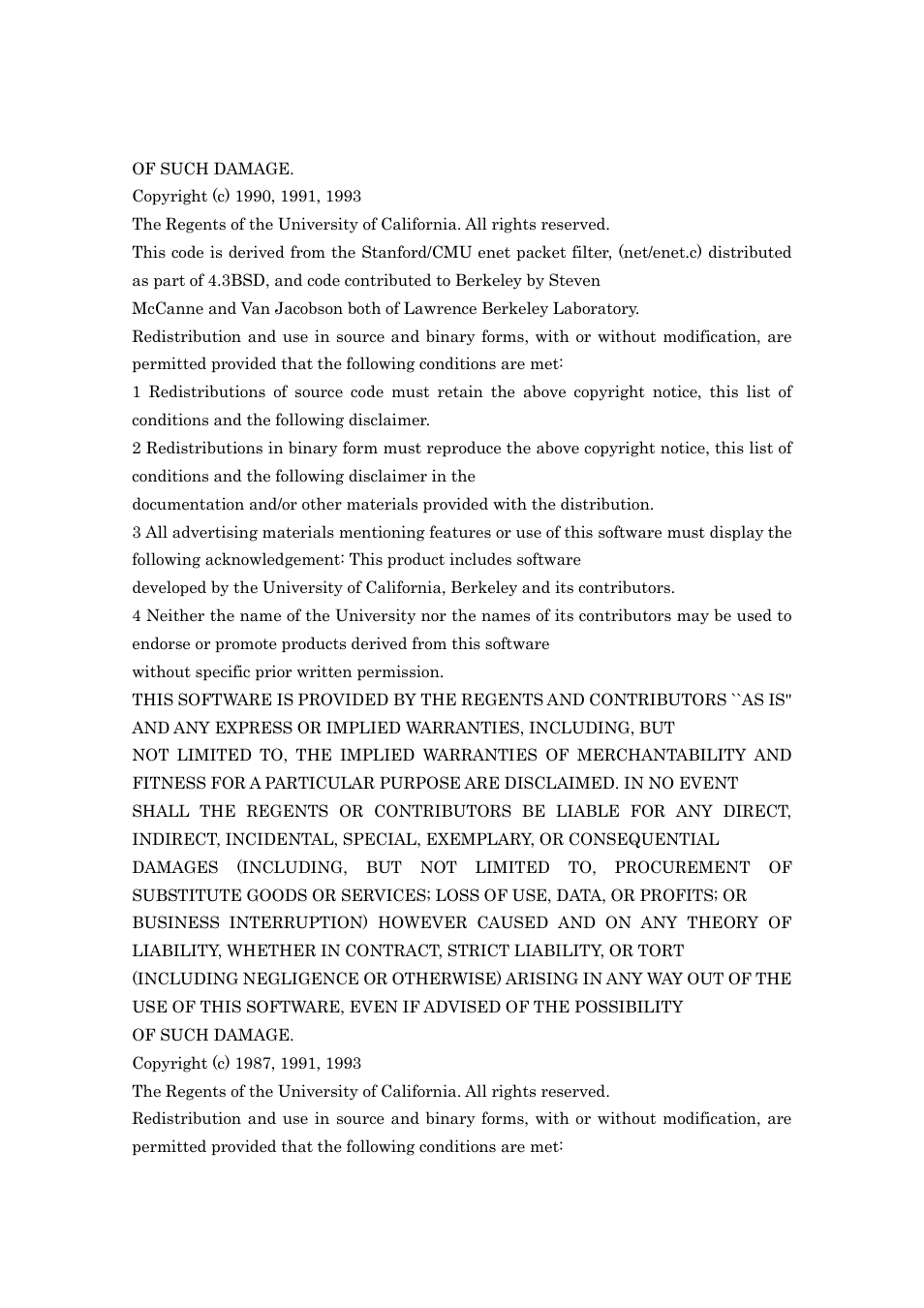 OF SUCH DAMAGE.

Copyright (c) 1990, 1991, 1993

The Regents of the University of California. All rights reserved.

This code is derived from the Stanford/CMU enet packet filter, (net/enet.c) distributed as part of 4.3BSD, and code contributed to Berkeley by Steven

McCanne and Van Jacobson both of Lawrence Berkeley Laboratory.

Redistribution and use in source and binary forms, with or without modification, are permitted provided that the following conditions are met:

1 Redistributions of source code must retain the above copyright notice, this list of conditions and the following disclaimer.

2 Redistributions in binary form must reproduce the above copyright notice, this list of conditions and the following disclaimer in the

documentation and/or other materials provided with the distribution.

3 All advertising materials mentioning features or use of this software must display the following acknowledgement: This product includes software

developed by the University of California, Berkeley and its contributors.

4 Neither the name of the University nor the names of its contributors may be used to endorse or promote products derived from this software

without specific prior written permission.

THIS SOFTWARE IS PROVIDED BY THE REGENTS AND CONTRIBUTORS ``AS IS'' AND ANY EXPRESS OR IMPLIED WARRANTIES, INCLUDING, BUT

NOT LIMITED TO, THE IMPLIED WARRANTIES OF MERCHANTABILITY AND FITNESS FOR A PARTICULAR PURPOSE ARE DISCLAIMED. IN NO EVENT

SHALL THE REGENTS OR CONTRIBUTORS BE LIABLE FOR ANY DIRECT, INDIRECT, INCIDENTAL, SPECIAL, EXEMPLARY, OR CONSEQUENTIAL

DAMAGES (INCLUDING, BUT NOT LIMITED TO, PROCUREMENT OF SUBSTITUTE GOODS OR SERVICES; LOSS OF USE, DATA, OR PROFITS; OR

BUSINESS INTERRUPTION) HOWEVER CAUSED AND ON ANY THEORY OF LIABILITY, WHETHER IN CONTRACT, STRICT LIABILITY, OR TORT

(INCLUDING NEGLIGENCE OR OTHERWISE) ARISING IN ANY WAY OUT OF THE USE OF THIS SOFTWARE, EVEN IF ADVISED OF THE POSSIBILITY

OF SUCH DAMAGE.

Copyright (c) 1987, 1991, 1993

The Regents of the University of California. All rights reserved.

Redistribution and use in source and binary forms, with or without modification, are permitted provided that the following conditions are met: